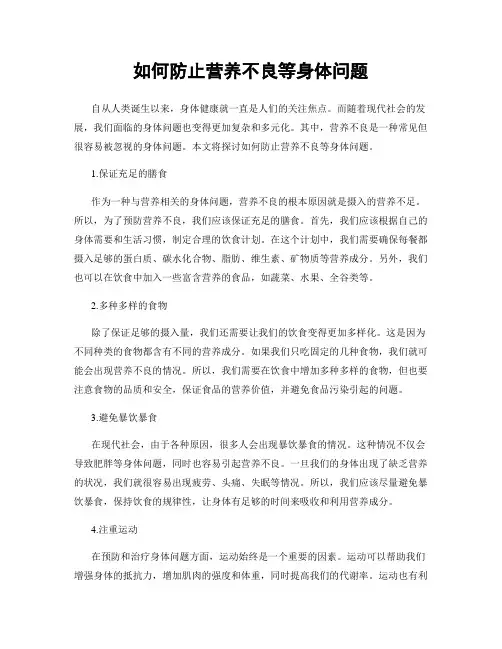 如何防止营养不良等身体问题

自从人类诞生以来，身体健康就一直是人们的关注焦点。而随着现代社会的发展，我们面临的身体问题也变得更加复杂和多元化。其中，营养不良是一种常见但很容易被忽视的身体问题。本文将探讨如何防止营养不良等身体问题。

1.保证充足的膳食

作为一种与营养相关的身体问题，营养不良的根本原因就是摄入的营养不足。所以，为了预防营养不良，我们应该保证充足的膳食。首先，我们应该根据自己的身体需要和生活习惯，制定合理的饮食计划。在这个计划中，我们需要确保每餐都摄入足够的蛋白质、碳水化合物、脂肪、维生素、矿物质等营养成分。另外，我们也可以在饮食中加入一些富含营养的食品，如蔬菜、水果、全谷类等。

2.多种多样的食物

除了保证足够的摄入量，我们还需要让我们的饮食变得更加多样化。这是因为不同种类的食物都含有不同的营养成分。如果我们只吃固定的几种食物，我们就可能会出现营养不良的情况。所以，我们需要在饮食中增加多种多样的食物，但也要注意食物的品质和安全，保证食品的营养价值，并避免食品污染引起的问题。

3.避免暴饮暴食

在现代社会，由于各种原因，很多人会出现暴饮暴食的情况。这种情况不仅会导致肥胖等身体问题，同时也容易引起营养不良。一旦我们的身体出现了缺乏营养的状况，我们就很容易出现疲劳、头痛、失眠等情况。所以，我们应该尽量避免暴饮暴食，保持饮食的规律性，让身体有足够的时间来吸收和利用营养成分。

4.注重运动

在预防和治疗身体问题方面，运动始终是一个重要的因素。运动可以帮助我们增强身体的抵抗力，增加肌肉的强度和体重，同时提高我们的代谢率。运动也有利